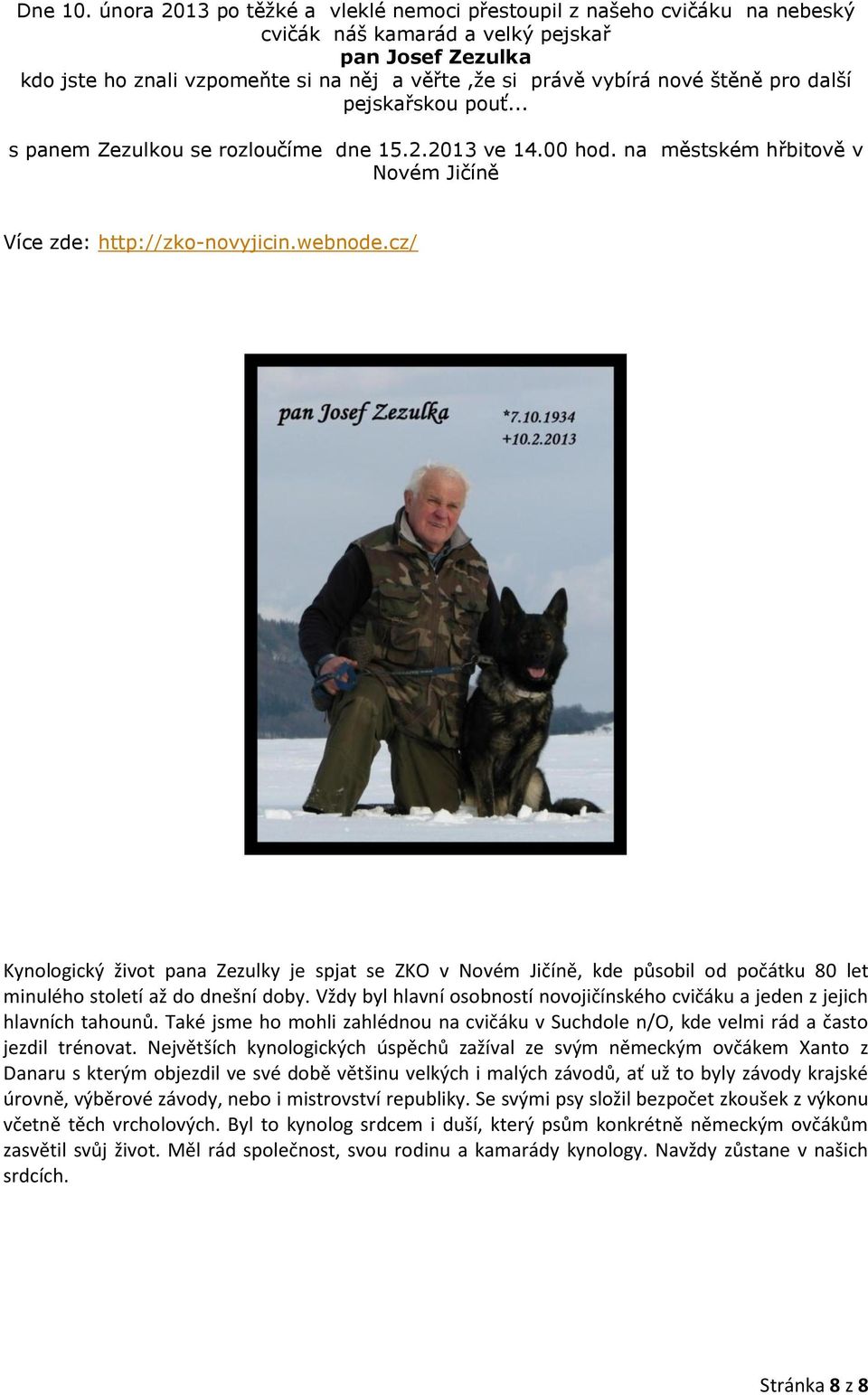 Dne 10. února 2013 po těžké a vleklé nemoci přestoupil z našeho cvičáku na nebeský cvičák náš kamarád a velký pejskař
pan Josef Zezulka
kdo jste ho znali vzpomeňte si na něj a věřte ,že si právě vybírá nové štěně pro další pejskařskou pouť...

s panem Zezulkou se rozloučíme dne 15.2.2013 ve 14.00 hod. na městském hřbitově v Novém Jičíně

Více zde: http://zko-novyjicin.webnode.cz/

pan Josef Zezulka *7.10.1934 +10.2.2013

Kynologický život pana Zezulky je spjat se ZKO v Novém Jičíně, kde působil od počátku 80 let minulého století až do dnešní doby. Vždy byl hlavní osobností novojičínského cvičáku a jeden z jejich hlavních tahounů. Také jsme ho mohli zahlédnou na cvičáku v Suchdole n/O, kde velmi rád a často jezdil trénovat. Největších kynologických úspěchů zažíval ze svým německým ovčákem Xanto z Danaru s kterým objezdil ve své době většinu velkých i malých závodů, ať už to byly závody krajské úrovně, výběrové závody, nebo i mistrovství republiky. Se svými psy složil bezpočet zkoušek z výkonu včetně těch vrcholových. Byl to kynolog srdcem i duší, který psům konkrétně německým ovčákům zasvětil svůj život. Měl rád společnost, svou rodinu a kamarády kynology. Navždy zůstane v našich srdcích.

Stránka 8 z 8